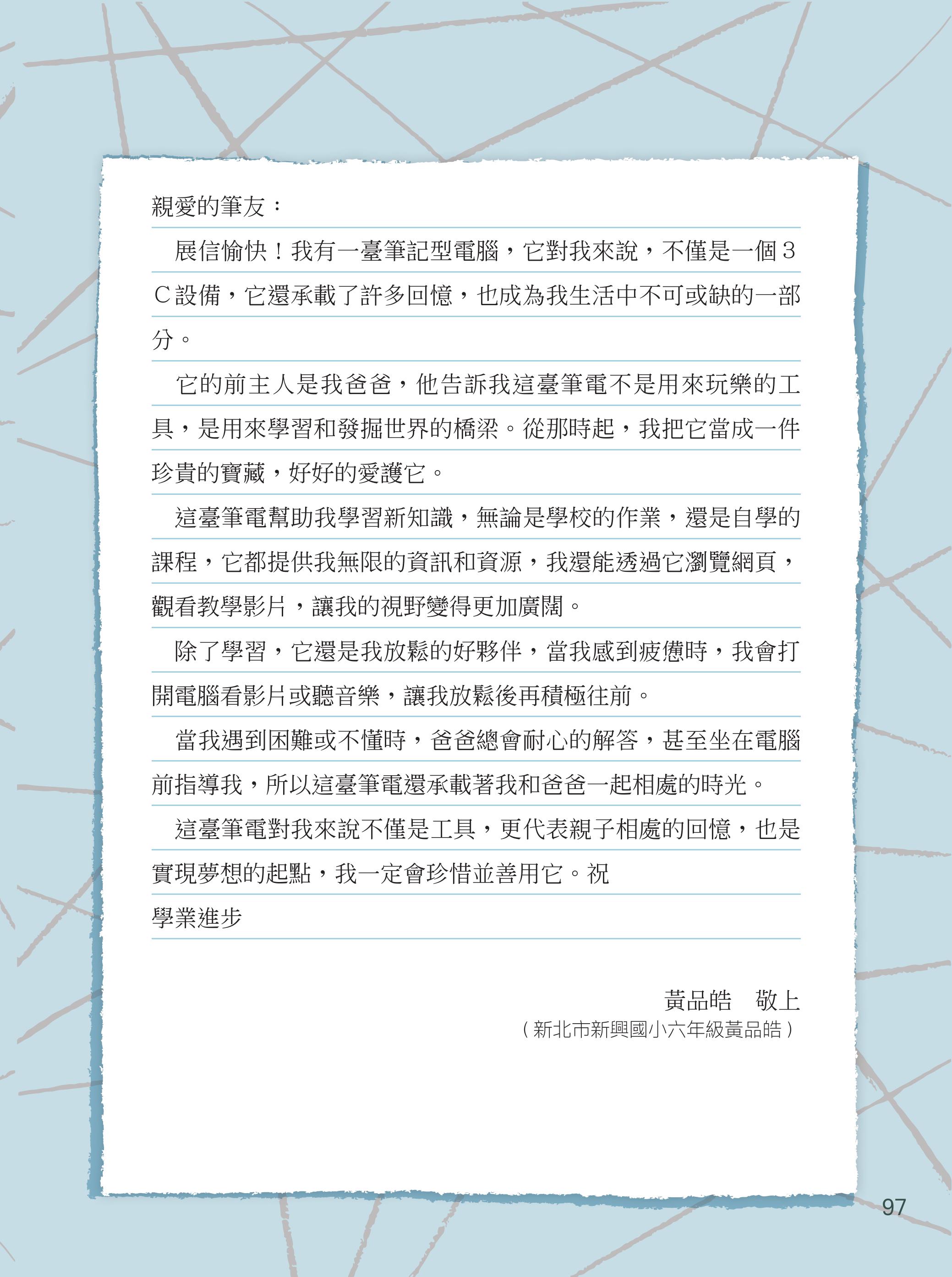 親愛的筆友：

展信愉快！我有一臺筆記型電腦，它對我來說，不僅是一個３Ｃ設備，它還承載了許多回憶，也成為我生活中不可或缺的一部分。

它的前主人是我爸爸，他告訴我這臺筆電不是用來玩樂的工具，是用來學習和發掘世界的橋梁。從那時起，我把它當成一件珍貴的寶藏，好好的愛護它。

這臺筆電幫助我學習新知識，無論是學校的作業，還是自學的課程，它都提供我無限的資訊和資源，我還能透過它瀏覽網頁，觀看教學影片，讓我的視野變得更加廣闊。

除了學習，它還是我放鬆的好夥伴，當我感到疲憊時，我會打開電腦看影片或聽音樂，讓我放鬆後再積極往前。

當我遇到困難或不懂時，爸爸總會耐心的解答，甚至坐在電腦前指導我，所以這臺筆電還承載著我和爸爸一起相處的時光。

這臺筆電對我來說不僅是工具，更代表親子相處的回憶，也是實現夢想的起點，我一定會珍惜並善用它。祝
學業進步

黃品皓　敬上
（新北市新興國小六年級黃品皓）

97